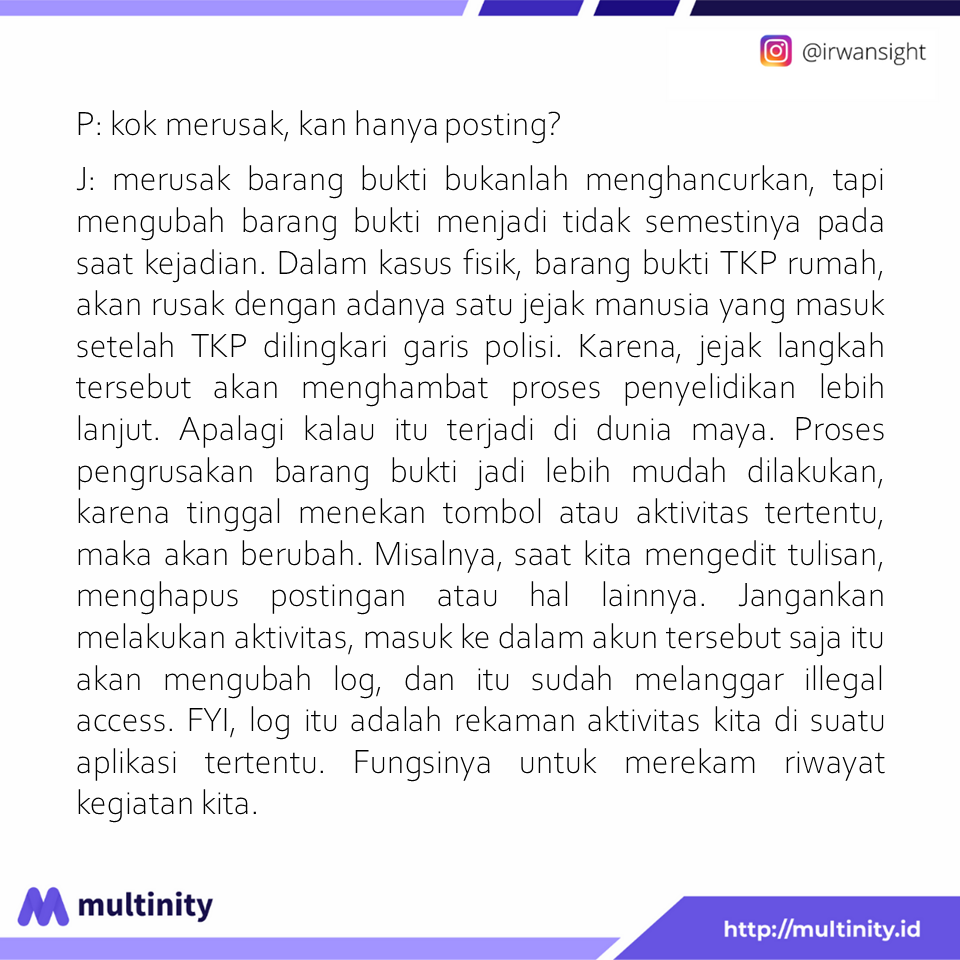 @irwansight

P: kok merusak, kan hanya posting?

J: merusak barang bukti bukanlah menghancurkan, tapi mengubah barang bukti menjadi tidak semestinya pada saat kejadian. Dalam kasus fisik, barang bukti TKP rumah, akan rusak dengan adanya satu jejak manusia yang masuk setelah TKP dilingkari garis polisi. Karena, jejak langkah tersebut akan menghambat proses penyelidikan lebih lanjut. Apalagi kalau itu terjadi di dunia maya. Proses pengrusakan barang bukti jadi lebih mudah dilakukan, karena tinggal menekan tombol atau aktivitas tertentu, maka akan berubah. Misalnya, saat kita mengedit tulisan, menghapus postingan atau hal lainnya. Jangankan melakukan aktivitas, masuk ke dalam akun tersebut saja itu akan mengubah log, dan itu sudah melanggar illegal access. FYI, log itu adalah rekaman aktivitas kita di suatu aplikasi tertentu. Fungsinya untuk merekam riwayat kegiatan kita.

multinity

http://multinity.id